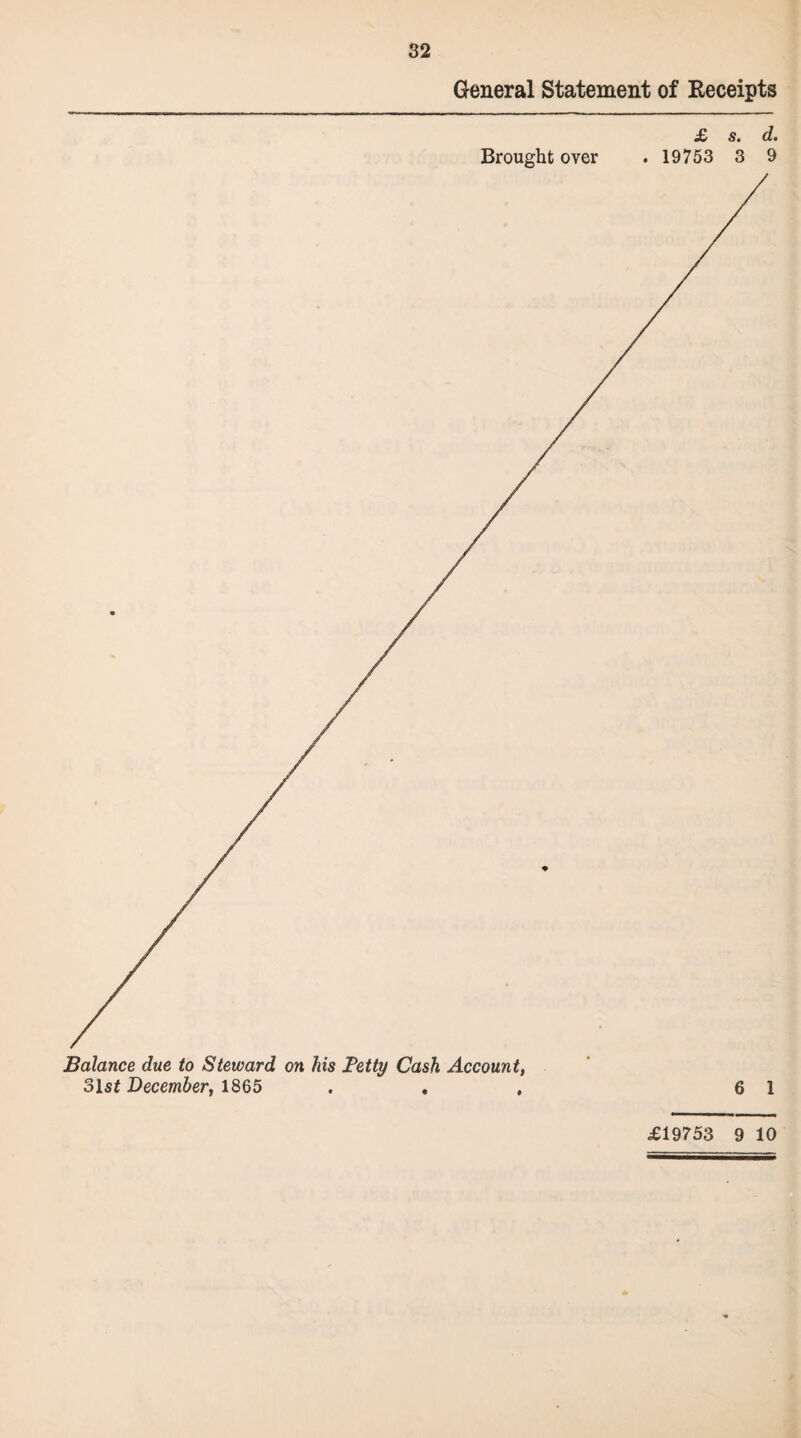 32

General Statement of Receipts

£ s. d.

Brought over 19753 3 9

Balance due to Steward on his Petty Cash Account, 31st December, 1865 6 1

£19753 9 10